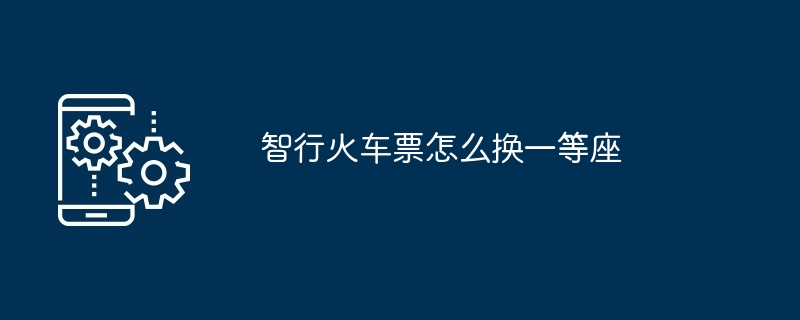 智行火车票怎么换一等座